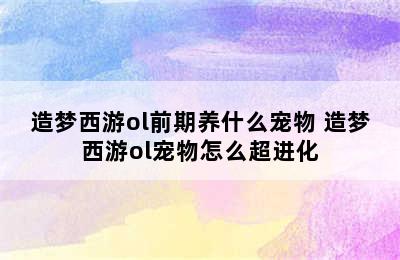 造梦西游ol前期养什么宠物 造梦西游ol宠物怎么超进化